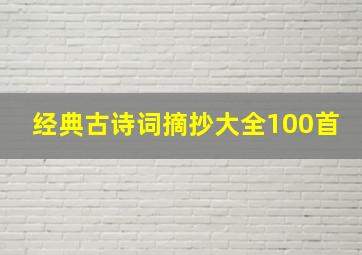 经典古诗词摘抄大全100首